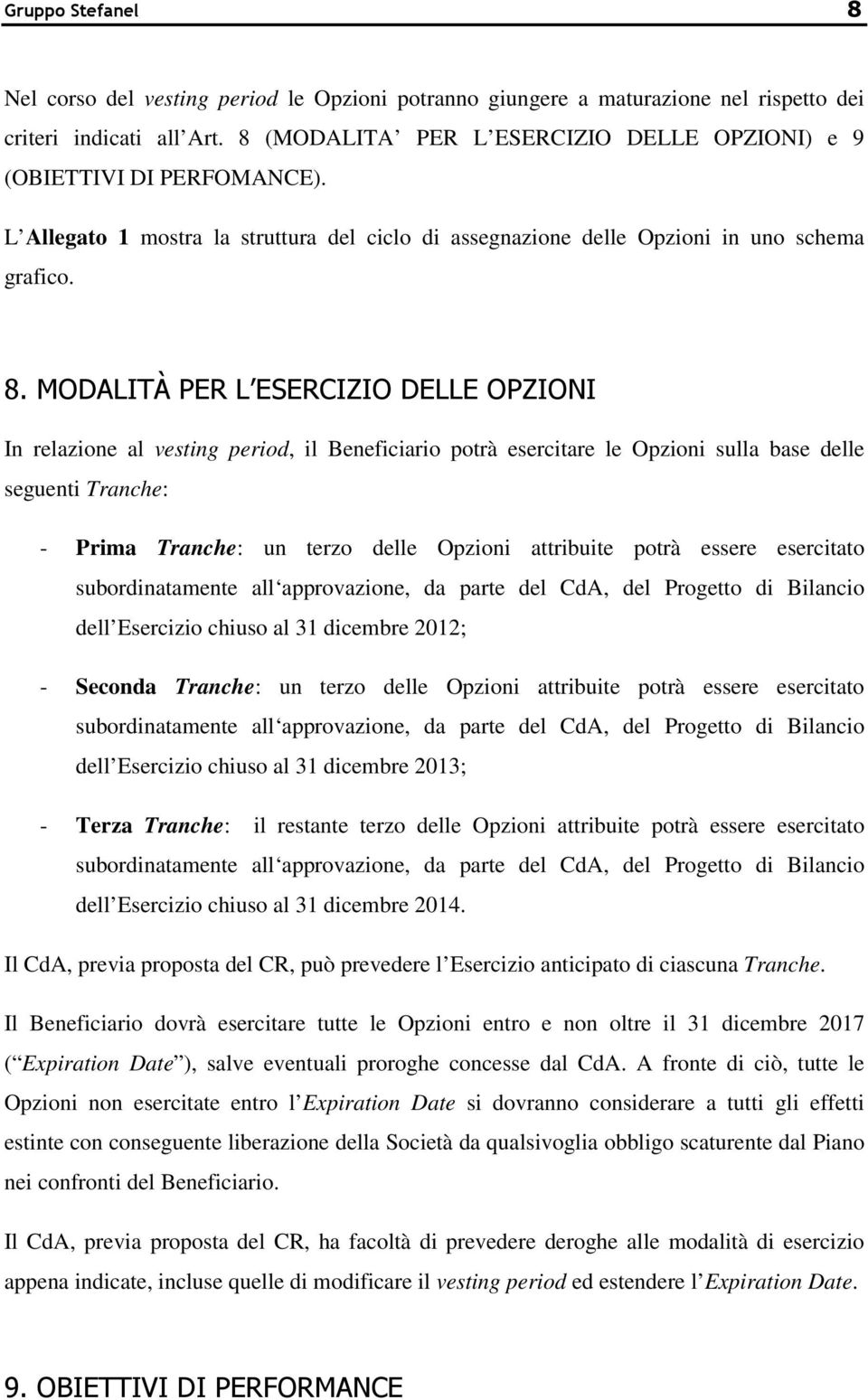 Gruppo Stefanel 8

Nel corso del vesting period le Opzioni potranno giungere a maturazione nel rispetto dei criteri indicati all Art. 8 (MODALITA PER L ESERCIZIO DELLE OPZIONI) e 9 (OBIETTIVI DI PERFOMANCE).

L Allegato 1 mostra la struttura del ciclo di assegnazione delle Opzioni in uno schema grafico.

8. MODALITÀ PER L ESERCIZIO DELLE OPZIONI

In relazione al vesting period, il Beneficiario potrà esercitare le Opzioni sulla base delle seguenti Tranche:

- Prima Tranche: un terzo delle Opzioni attribuite potrà essere esercitato subordinatamente all approvazione, da parte del CdA, del Progetto di Bilancio dell Esercizio chiuso al 31 dicembre 2012;

- Seconda Tranche: un terzo delle Opzioni attribuite potrà essere esercitato subordinatamente all approvazione, da parte del CdA, del Progetto di Bilancio dell Esercizio chiuso al 31 dicembre 2013;

- Terza Tranche: il restante terzo delle Opzioni attribuite potrà essere esercitato subordinatamente all approvazione, da parte del CdA, del Progetto di Bilancio dell Esercizio chiuso al 31 dicembre 2014.

Il CdA, previa proposta del CR, può prevedere l Esercizio anticipato di ciascuna Tranche.

Il Beneficiario dovrà esercitare tutte le Opzioni entro e non oltre il 31 dicembre 2017 ( Expiration Date ), salve eventuali proroghe concesse dal CdA. A fronte di ciò, tutte le Opzioni non esercitate entro l Expiration Date si dovranno considerare a tutti gli effetti estinte con conseguente liberazione della Società da qualsivoglia obbligo scaturente dal Piano nei confronti del Beneficiario.

Il CdA, previa proposta del CR, ha facoltà di prevedere deroghe alle modalità di esercizio appena indicate, incluse quelle di modificare il vesting period ed estendere l Expiration Date.

9. OBIETTIVI DI PERFORMANCE